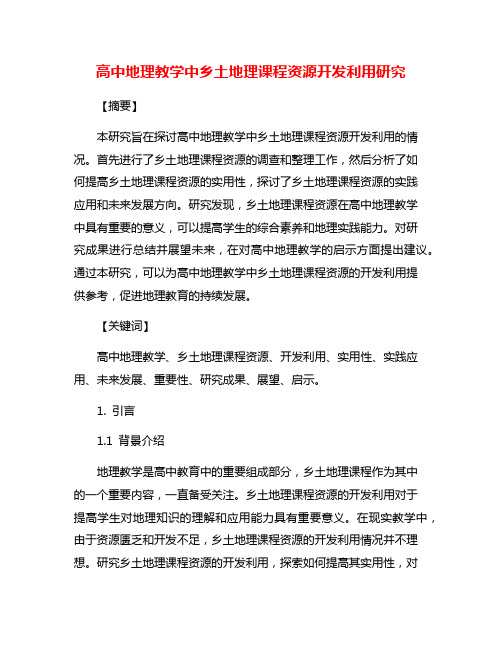 高中地理教学中乡土地理课程资源开发利用研究

【摘要】

本研究旨在探讨高中地理教学中乡土地理课程资源开发利用的情况。首先进行了乡土地理课程资源的调查和整理工作，然后分析了如何提高乡土地理课程资源的实用性，探讨了乡土地理课程资源的实践应用和未来发展方向。研究发现，乡土地理课程资源在高中地理教学中具有重要的意义，可以提高学生的综合素养和地理实践能力。对研究成果进行总结并展望未来，在对高中地理教学的启示方面提出建议。通过本研究，可以为高中地理教学中乡土地理课程资源的开发利用提供参考，促进地理教育的持续发展。

【关键词】

高中地理教学、乡土地理课程资源、开发利用、实用性、实践应用、未来发展、重要性、研究成果、展望、启示。

1. 引言

1.1 背景介绍

地理教学是高中教育中的重要组成部分，乡土地理课程作为其中的一个重要内容，一直备受关注。乡土地理课程资源的开发利用对于提高学生对地理知识的理解和应用能力具有重要意义。在现实教学中，由于资源匮乏和开发不足，乡土地理课程资源的开发利用情况并不理想。研究乡土地理课程资源的开发利用，探索如何提高其实用性，对